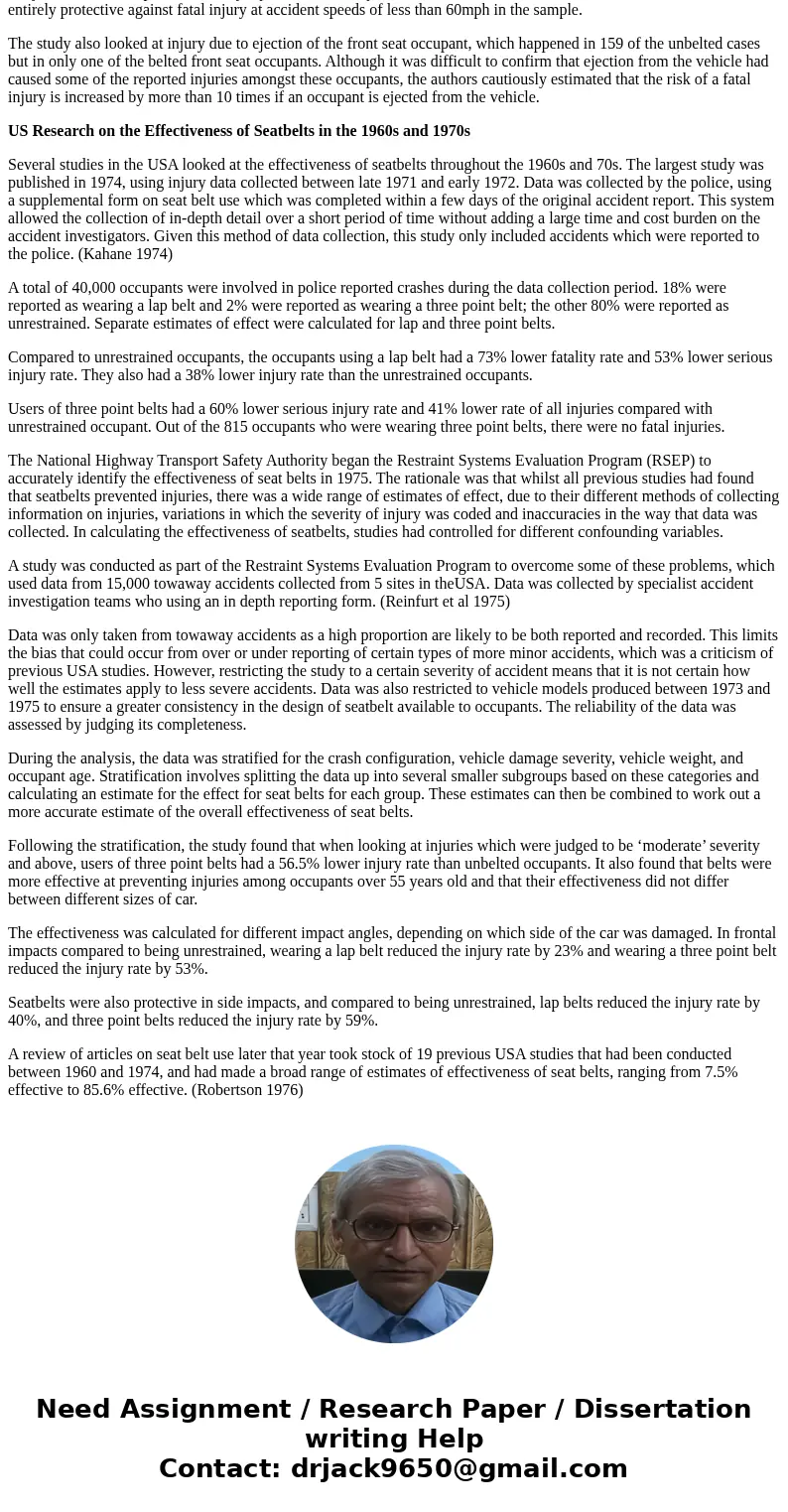 entirely protective against fatal injury at accident speeds of less than 60mph in the sample.

The study also looked at injury due to ejection of the front seat occupant, which happened in 159 of the unbelted cases but in only one of the belted front seat occupants. Although it was difficult to confirm that ejection from the vehicle had caused some of the reported injuries amongst these occupants, the authors cautiously estimated that the risk of a fatal injury is increased by more than 10 times if an occupant is ejected from the vehicle.

US Research on the Effectiveness of Seatbelts in the 1960s and 1970s

Several studies in the USA looked at the effectiveness of seatbelts throughout the 1960s and 70s. The largest study was published in 1974, using injury data collected between late 1971 and early 1972. Data was collected by the police, using a supplemental form on seat belt use which was completed within a few days of the original accident report. This system allowed the collection of in-depth detail over a short period of time without adding a large time and cost burden on the accident investigators. Given this method of data collection, this study only included accidents which were reported to the police. (Kahane 1974)

A total of 40,000 occupants were involved in police reported crashes during the data collection period. 18% were reported as wearing a lap belt and 2% were reported as wearing a three point belt; the other 80% were reported as unrestrained. Separate estimates of effect were calculated for lap and three point belts.

Compared to unrestrained occupants, the occupants using a lap belt had a 73% lower fatality rate and 53% lower serious injury rate. They also had a 38% lower injury rate than the unrestrained occupants.

Users of three point belts had a 60% lower serious injury rate and 41% lower rate of all injuries compared with unrestrained occupant. Out of the 815 occupants who were wearing three point belts, there were no fatal injuries.

The National Highway Transport Safety Authority began the Restraint Systems Evaluation Program (RSEP) to accurately identify the effectiveness of seat belts in 1975. The rationale was that whilst all previous studies had found that seatbelts prevented injuries, there was a wide range of estimates of effect, due to their different methods of collecting information on injuries, variations in which the severity of injury was coded and inaccuracies in the way that data was collected. In calculating the effectiveness of seatbelts, studies had controlled for different confounding variables.

A study was conducted as part of the Restraint Systems Evaluation Program to overcome some of these problems, which used data from 15,000 towaway accidents collected from 5 sites in theUSA. Data was collected by specialist accident investigation teams who using an in depth reporting form. (Reinfurt et al 1975)

Data was only taken from towaway accidents as a high proportion are likely to be both reported and recorded. This limits the bias that could occur from over or under reporting of certain types of more minor accidents, which was a criticism of previous USA studies. However, restricting the study to a certain severity of accident means that it is not certain how well the estimates apply to less severe accidents. Data was also restricted to vehicle models produced between 1973 and 1975 to ensure a greater consistency in the design of seatbelt available to occupants. The reliability of the data was assessed by judging its completeness.

During the analysis, the data was stratified for the crash configuration, vehicle damage severity, vehicle weight, and occupant age. Stratification involves splitting the data up into several smaller subgroups based on these categories and calculating an estimate for the effect for seat belts for each group. These estimates can then be combined to work out a more accurate estimate of the overall effectiveness of seat belts.

Following the stratification, the study found that when looking at injuries which were judged to be ‘moderate’ severity and above, users of three point belts had a 56.5% lower injury rate than unbelted occupants. It also found that belts were more effective at preventing injuries among occupants over 55 years old and that their effectiveness did not differ between different sizes of car.

The effectiveness was calculated for different impact angles, depending on which side of the car was damaged. In frontal impacts compared to being unrestrained, wearing a lap belt reduced the injury rate by 23% and wearing a three point belt reduced the injury rate by 53%.

Seatbelts were also protective in side impacts, and compared to being unrestrained, lap belts reduced the injury rate by 40%, and three point belts reduced the injury rate by 59%.

A review of articles on seat belt use later that year took stock of 19 previous USA studies that had been conducted between 1960 and 1974, and had made a broad range of estimates of effectiveness of seat belts, ranging from 7.5% effective to 85.6% effective. (Robertson 1976)

Need Assignment / Research Paper / Dissertation writing Help
Contact: drjack9650@gmail.com